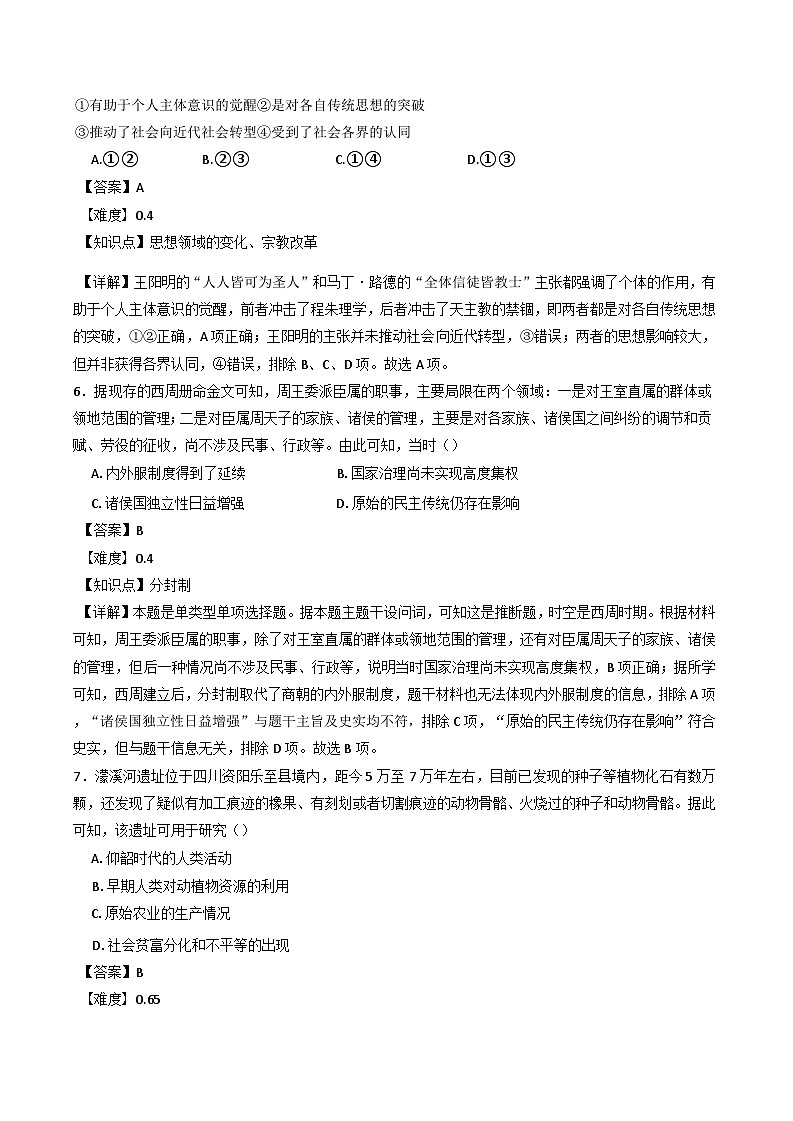 ①有助于个人主体意识的觉醒②是对各自传统思想的突破
③推动了社会向近代社会转型④受到了社会各界的认同
A.①②　B.②③　C.①④　D.①③
【答案】A
【难度】0.4
【知识点】思想领域的变化、宗教改革

【详解】王阳明的“人人皆可为圣人”和马丁·路德的“全体信徒皆教士”主张都强调了个体的作用，有助于个人主体意识的觉醒，前者冲击了程朱理学，后者冲击了天主教的禁锢，即两者都是对各自传统思想的突破，①②正确，A项正确；王阳明的主张并未推动社会向近代转型，③错误；两者的思想影响较大，但并非获得各界认同，④错误，排除B、C、D项。故选A项。
6．据现存的西周册命金文可知，周王委派臣属的职事，主要局限在两个领域：一是对王室直属的群体或领地范围的管理；二是对臣属周天子的家族、诸侯的管理，主要是对各家族、诸侯国之间纠纷的调节和贡赋、劳役的征收，尚不涉及民事、行政等。由此可知，当时（）
A. 内外服制度得到了延续　B. 国家治理尚未实现高度集权
C. 诸侯国独立性日益增强　D. 原始的民主传统仍存在影响
【答案】B
【难度】0.4
【知识点】分封制
【详解】本题是单类型单项选择题。据本题主题干设问词，可知这是推断题，时空是西周时期。根据材料可知，周王委派臣属的职事，除了对王室直属的群体或领地范围的管理，还有对臣属周天子的家族、诸侯的管理，但后一种情况尚不涉及民事、行政等，说明当时国家治理尚未实现高度集权，B项正确；据所学可知，西周建立后，分封制取代了商朝的内外服制度，题干材料也无法体现内外服制度的信息，排除A项，“诸侯国独立性日益增强”与题干主旨及史实均不符，排除C项，“原始的民主传统仍存在影响”符合史实，但与题干信息无关，排除D项。故选B项。
7．濛溪河遗址位于四川资阳乐至县境内，距今5万至7万年左右，目前已发现的种子等植物化石有数万颗，还发现了疑似有加工痕迹的橡果、有刻划或者切割痕迹的动物骨骼、火烧过的种子和动物骨骼。据此可知，该遗址可用于研究（）
A. 仰韶时代的人类活动
B. 早期人类对动植物资源的利用
C. 原始农业的生产情况
D. 社会贫富分化和不平等的出现
【答案】B
【难度】0.65